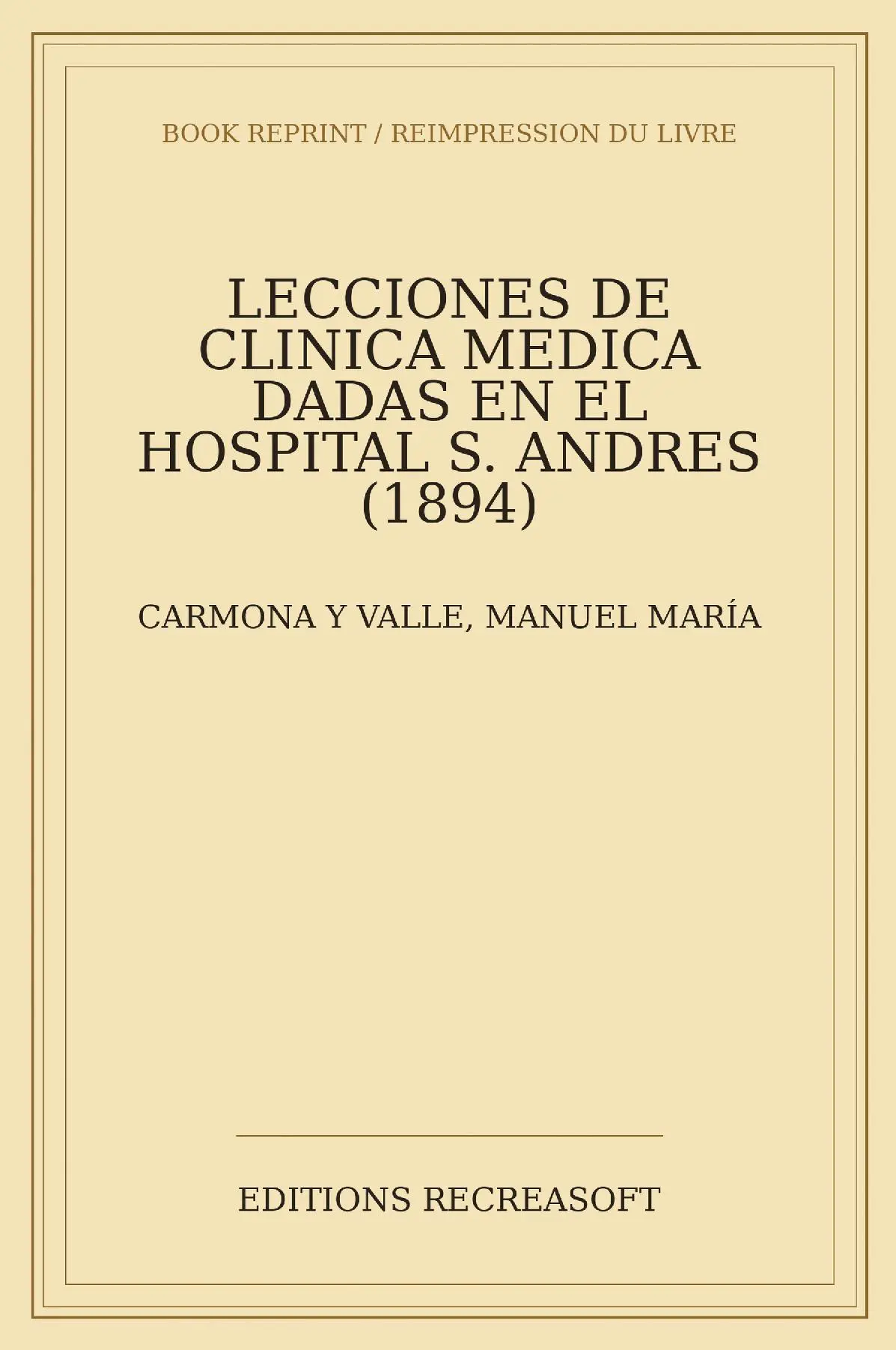 BOOK REPRINT / REIMPRESSION DU LIVRE

LECCIONES DE CLINICA MEDICA DADAS EN EL HOSPITAL S. ANDRES (1894)

CARMONA Y VALLE, MANUEL MARÍA

EDITIONS RECREASOFT